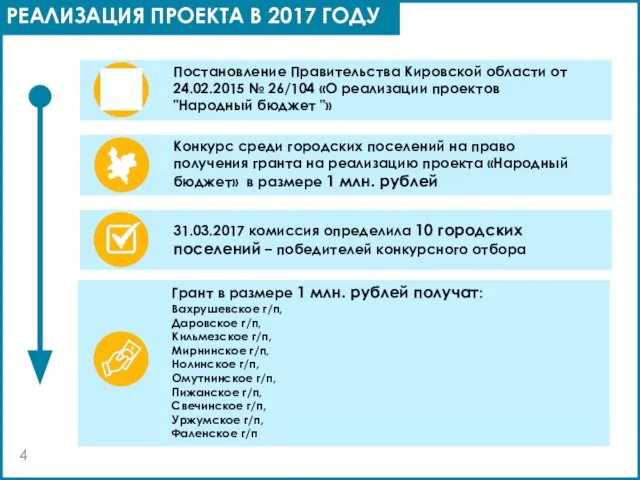 РЕАЛИЗАЦИЯ ПРОЕКТА В 2017 ГОДУ

Постановление Правительства Кировской области от 24.02.2015 № 26/104 «О реализации проектов "Народный бюджет "»

Конкурс среди городских поселений на право получения гранта на реализацию проекта «Народный бюджет» в размере 1 млн. рублей

31.03.2017 комиссия определила 10 городских поселений – победителей конкурсного отбора

Грант в размере 1 млн. рублей получат:
Вахрушевское г/п,
Даровское г/п,
Кильмезское г/п,
Мирнинское г/п,
Нолинское г/п,
Омутнинское г/п,
Пижанское г/п,
Свечинское г/п,
Уржумское г/п,
Фаленское г/п

4